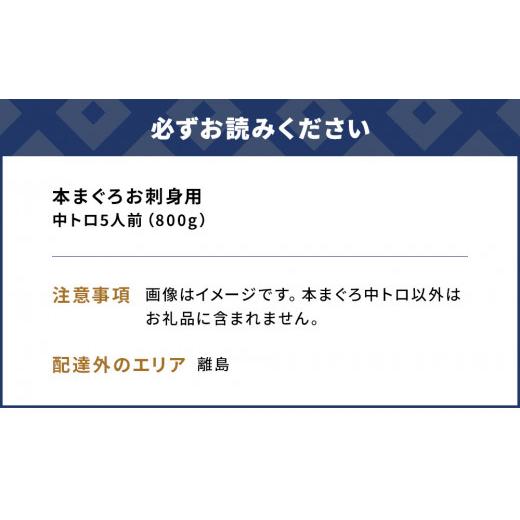 必ずお読みください

本まぐろお刺身用
中トロ5人前（800g）

注意事項　画像はイメージです。本まぐろ中トロ以外はお礼品に含まれません。

配達外のエリア　離島